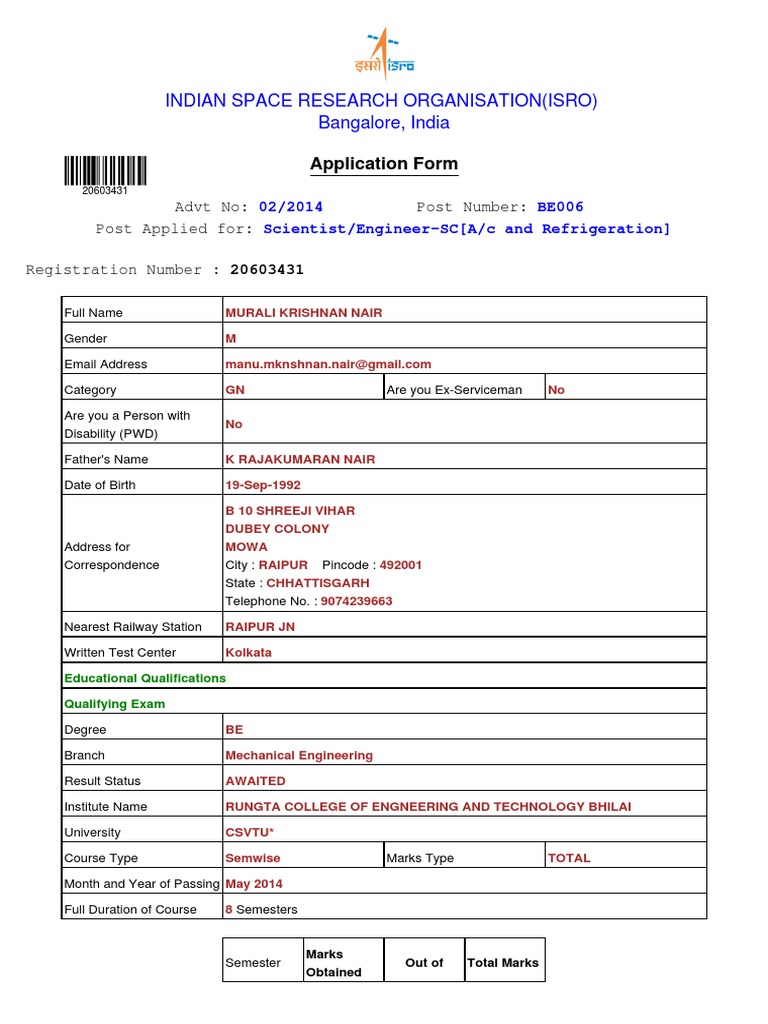 इसरो isro

INDIAN SPACE RESEARCH ORGANISATION(ISRO)
Bangalore, India

20603431

Application Form

Advt No: 02/2014 Post Number: BE006
Post Applied for: Scientist/Engineer-SC[A/c and Refrigeration]

Registration Number : 20603431

| Full Name | MURALI KRISHNAN NAIR | | |
|---|---|---|---|
| Gender | M | | |
| Email Address | manu.mknshnan.nair@gmail.com | | |
| Category | GN | Are you Ex-Serviceman | No |
| Are you a Person with Disability (PWD) | No | | |
| Father's Name | K RAJAKUMARAN NAIR | | |
| Date of Birth | 19-Sep-1992 | | |
| Address for Correspondence | B 10 SHREEJI VIHAR DUBEY COLONY MOWA City : RAIPUR Pincode : 492001 State : CHHATTISGARH Telephone No. : 9074239663 | | |
| Nearest Railway Station | RAIPUR JN | | |
| Written Test Center | Kolkata | | |
| Educational Qualifications | | | |
| Qualifying Exam | | | |
| Degree | BE | | |
| Branch | Mechanical Engineering | | |
| Result Status | AWAITED | | |
| Institute Name | RUNGTA COLLEGE OF ENGNEERING AND TECHNOLOGY BHILAI | | |
| University | CSVTU* | | |
| Course Type | Semwise | Marks Type | TOTAL |
| Month and Year of Passing | May 2014 | | |
| Full Duration of Course | 8 Semesters | | |

| Semester | Marks Obtained | Out of | Total Marks |
|---|---|---|---|